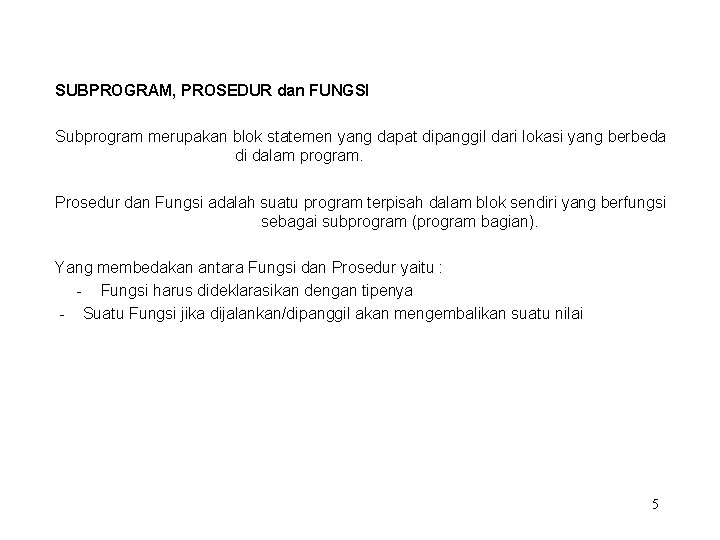 SUBPROGRAM, PROSEDUR dan FUNGSI

Subprogram merupakan blok statemen yang dapat dipanggil dari lokasi yang berbeda di dalam program.

Prosedur dan Fungsi adalah suatu program terpisah dalam blok sendiri yang berfungsi sebagai subprogram (program bagian).

Yang membedakan antara Fungsi dan Prosedur yaitu :
- Fungsi harus dideklarasikan dengan tipenya
- Suatu Fungsi jika dijalankan/dipanggil akan mengembalikan suatu nilai

5